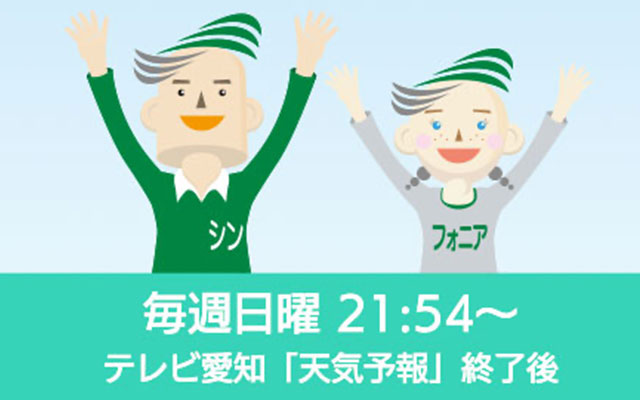 シン

フォニア

毎週日曜 21:54〜
テレビ愛知「天気予報」終了後